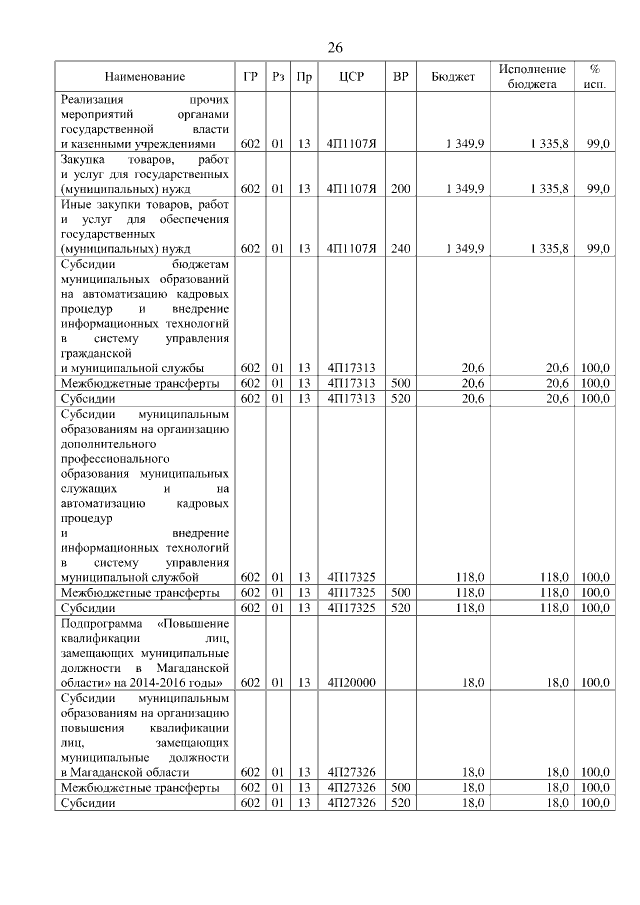 26

| Наименование | ГР | Рз | Пр | ЦСР | ВР | Бюджет | Исполнение бюджета | % исп. |
|---|---|---|---|---|---|---|---|---|
| Реализация прочих мероприятий органами государственной власти и казенными учреждениями | 602 | 01 | 13 | 4П1107Я | | 1 349,9 | 1 335,8 | 99,0 |
| Закупка товаров, работ и услуг для государственных (муниципальных) нужд | 602 | 01 | 13 | 4П1107Я | 200 | 1 349,9 | 1 335,8 | 99,0 |
| Иные закупки товаров, работ и услуг для обеспечения государственных (муниципальных) нужд | 602 | 01 | 13 | 4П1107Я | 240 | 1 349,9 | 1 335,8 | 99,0 |
| Субсидии бюджетам муниципальных образований на автоматизацию кадровых процедур и внедрение информационных технологий в систему управления гражданской и муниципальной службы | 602 | 01 | 13 | 4П17313 | | 20,6 | 20,6 | 100,0 |
| Межбюджетные трансферты | 602 | 01 | 13 | 4П17313 | 500 | 20,6 | 20,6 | 100,0 |
| Субсидии | 602 | 01 | 13 | 4П17313 | 520 | 20,6 | 20,6 | 100,0 |
| Субсидии муниципальным образованиям на организацию дополнительного профессионального образования муниципальных служащих и на автоматизацию кадровых процедур и внедрение информационных технологий в систему управления муниципальной службой | 602 | 01 | 13 | 4П17325 | | 118,0 | 118,0 | 100,0 |
| Межбюджетные трансферты | 602 | 01 | 13 | 4П17325 | 500 | 118,0 | 118,0 | 100,0 |
| Субсидии | 602 | 01 | 13 | 4П17325 | 520 | 118,0 | 118,0 | 100,0 |
| Подпрограмма «Повышение квалификации лиц, замещающих муниципальные должности в Магаданской области» на 2014-2016 годы» | 602 | 01 | 13 | 4П20000 | | 18,0 | 18,0 | 100,0 |
| Субсидии муниципальным образованиям на организацию повышения квалификации лиц, замещающих муниципальные должности в Магаданской области | 602 | 01 | 13 | 4П27326 | | 18,0 | 18,0 | 100,0 |
| Межбюджетные трансферты | 602 | 01 | 13 | 4П27326 | 500 | 18,0 | 18,0 | 100,0 |
| Субсидии | 602 | 01 | 13 | 4П27326 | 520 | 18,0 | 18,0 | 100,0 |